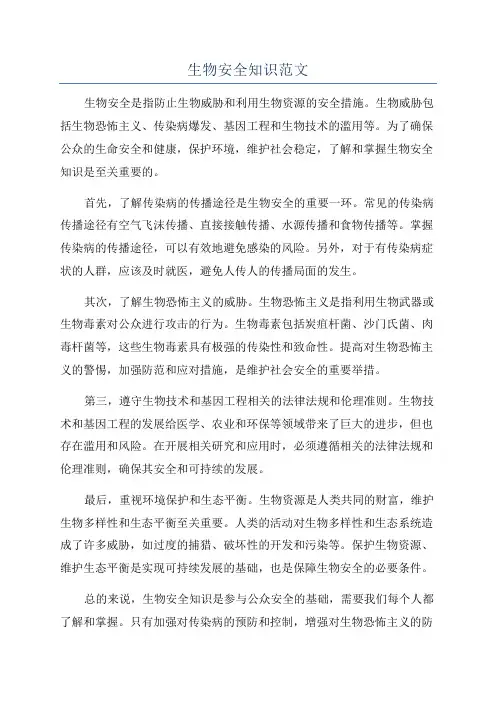 生物安全知识范文

生物安全是指防止生物威胁和利用生物资源的安全措施。生物威胁包括生物恐怖主义、传染病爆发、基因工程和生物技术的滥用等。为了确保公众的生命安全和健康，保护环境，维护社会稳定，了解和掌握生物安全知识是至关重要的。

首先，了解传染病的传播途径是生物安全的重要一环。常见的传染病传播途径有空气飞沫传播、直接接触传播、水源传播和食物传播等。掌握传染病的传播途径，可以有效地避免感染的风险。另外，对于有传染病症状的人群，应该及时就医，避免人传人的传播局面的发生。

其次，了解生物恐怖主义的威胁。生物恐怖主义是指利用生物武器或生物毒素对公众进行攻击的行为。生物毒素包括炭疽杆菌、沙门氏菌、肉毒杆菌等，这些生物毒素具有极强的传染性和致命性。提高对生物恐怖主义的警惕，加强防范和应对措施，是维护社会安全的重要举措。

第三，遵守生物技术和基因工程相关的法律法规和伦理准则。生物技术和基因工程的发展给医学、农业和环保等领域带来了巨大的进步，但也存在滥用和风险。在开展相关研究和应用时，必须遵循相关的法律法规和伦理准则，确保其安全和可持续的发展。

最后，重视环境保护和生态平衡。生物资源是人类共同的财富，维护生物多样性和生态平衡至关重要。人类的活动对生物多样性和生态系统造成了许多威胁，如过度的捕猎、破坏性的开发和污染等。保护生物资源、维护生态平衡是实现可持续发展的基础，也是保障生物安全的必要条件。

总的来说，生物安全知识是参与公众安全的基础，需要我们每个人都了解和掌握。只有加强对传染病的预防和控制，增强对生物恐怖主义的防